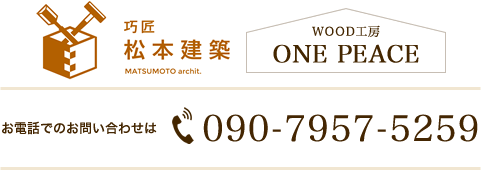 巧匠
松本建築
MATSUMOTO archit.

WOOD工房
ONE PEACE

お電話でのお問い合わせは 090-7957-5259